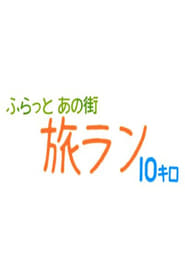 ふらっと あの街
旅ラン
10キロ